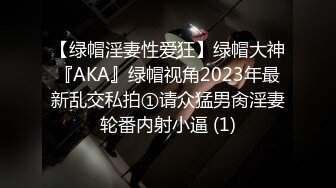 【绿帽淫妻性爱狂】绿帽大神『AKA』绿帽视角2023年最新乱交私拍①请众猛男肏淫妻轮番内射小逼 (1)